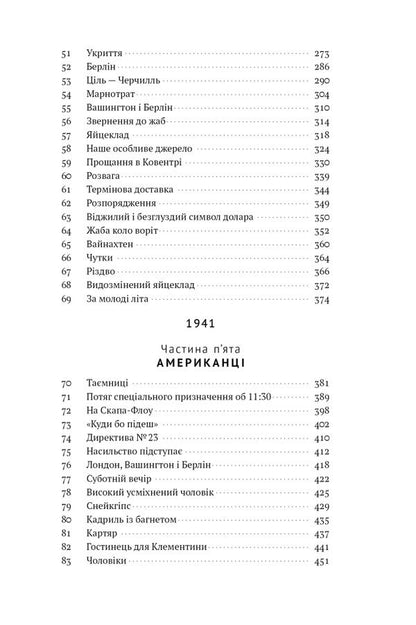 51 Укриття 273
52 Берлін 286
53 Ціль — Черчилль 290
54 Марнотрат 304
55 Вашингтон і Берлін 310
56 Звернення до жаб 314
57 Яйцеклад 318
58 Наше особливе джерело 324
59 Прощання в Ковентрі 330
60 Розвага 339
61 Термінова доставка 344
62 Розпорядження 349
63 Віджилий і безглуздий символ долара 350
64 Жаба коло воріт 352
65 Вайнахтен 360
66 Чутки 364
67 Різдво 366
68 Видозмінений яйцеклад 372
69 За молоді літа 374

1941

Частина п'ята
АМЕРИКАНЦІ

70 Таємниці 381
71 Потяг спеціального призначення об 11:30 389
72 На Скапа-Флоу 398
73 «Куди бо підеш» 402
74 Директива № 23 410
75 Насильство підступає 412
76 Лондон, Вашингтон і Берлін 418
77 Суботній вечір 422
78 Високий усміхнений чоловік 425
79 Снейкгіпс 429
80 Кадриль із багнетом 435
81 Картяр 437
82 Гостинець для Клементини 441
83 Чоловіки 451